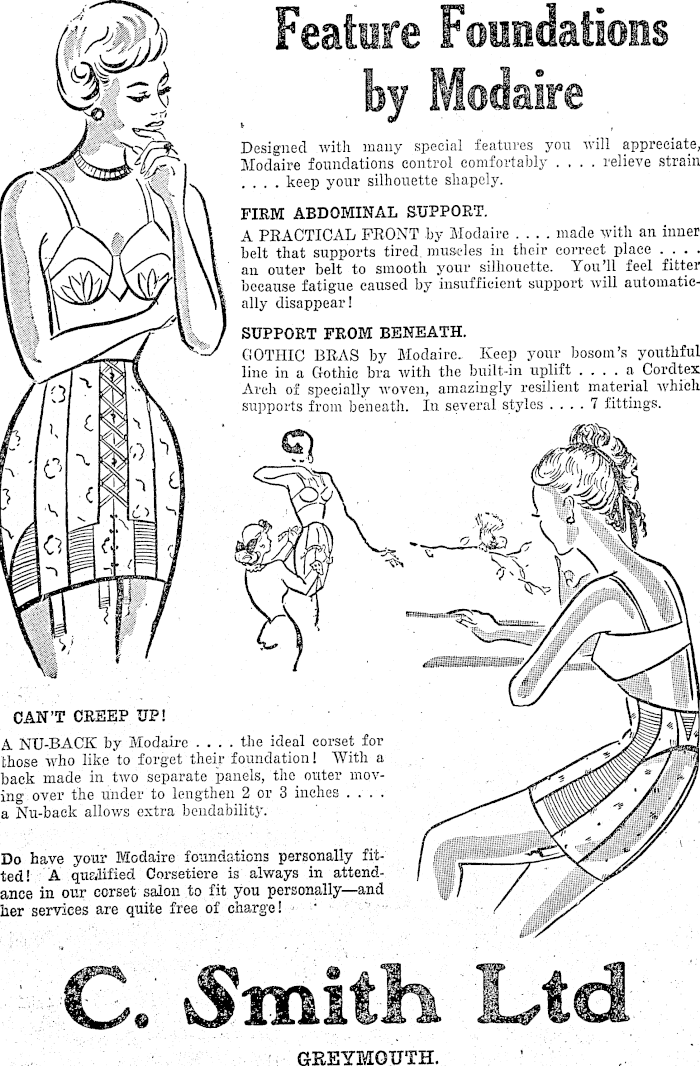 Feature Foundations by Modaire

Designed with many special features you will appreciate, Modaire foundations control comfortably . . . . relieve strain . . . . keep your silhouette shapely.

FIRM ABDOMINAL SUPPORT.

A PRACTICAL FRONT by Modaire . . . . made with an inner belt that supports tired muscles in their correct place . . . . an outer belt to smooth your silhouette. You'll feel fitter because fatigue caused by insufficient support will automatically disappear!

SUPPORT FROM BENEATH.

GOTHIC BRAS by Modaire. Keep your bosom's youthful line in a Gothic bra with the built-in uplift . . . . a Cordtex Arch of specially woven, amazingly resilient material which supports from beneath. In several styles . . . . 7 fittings.

CAN'T CREEP UP!

A NU-BACK by Modaire . . . . the ideal corset for those who like to forget their foundation! With a back made in two separate panels, the outer moving over the under to lengthen 2 or 3 inches . . . . a Nu-back allows extra bendability.

Do have your Modaire foundations personally fitted! A qualified Corsetiere is always in attendance in our corset salon to fit you personally—and her services are quite free of charge!

C. Smith Ltd

GREYMOUTH.